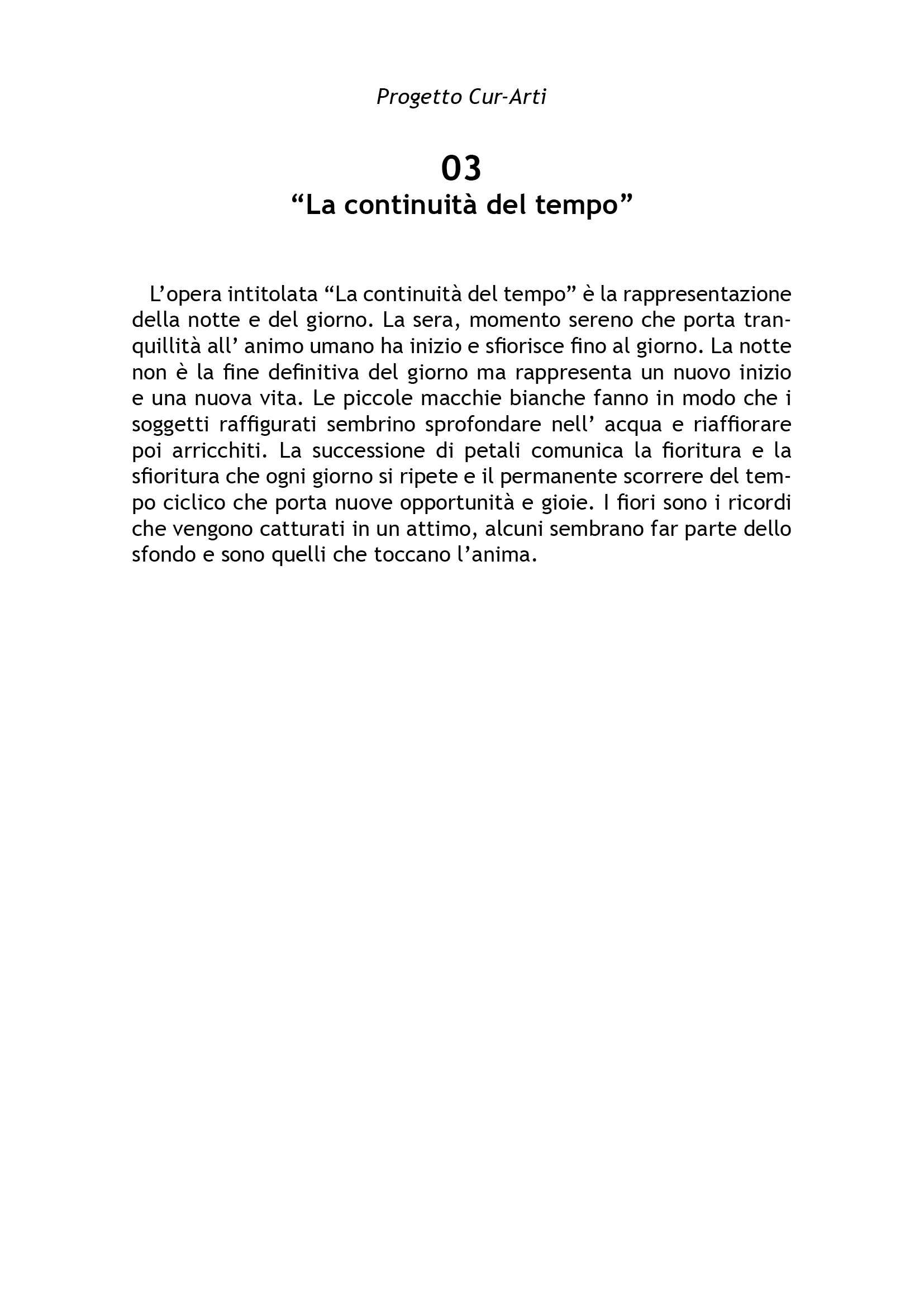 Progetto Cur-Arti

03
“La continuità del tempo”

L’opera intitolata “La continuità del tempo” è la rappresentazione della notte e del giorno. La sera, momento sereno che porta tranquillità all’ animo umano ha inizio e sfiorisce fino al giorno. La notte non è la fine definitiva del giorno ma rappresenta un nuovo inizio e una nuova vita. Le piccole macchie bianche fanno in modo che i soggetti raffigurati sembrino sprofondare nell’ acqua e riaffiorare poi arricchiti. La successione di petali comunica la fioritura e la sfioritura che ogni giorno si ripete e il permanente scorrere del tempo ciclico che porta nuove opportunità e gioie. I fiori sono i ricordi che vengono catturati in un attimo, alcuni sembrano far parte dello sfondo e sono quelli che toccano l’anima.